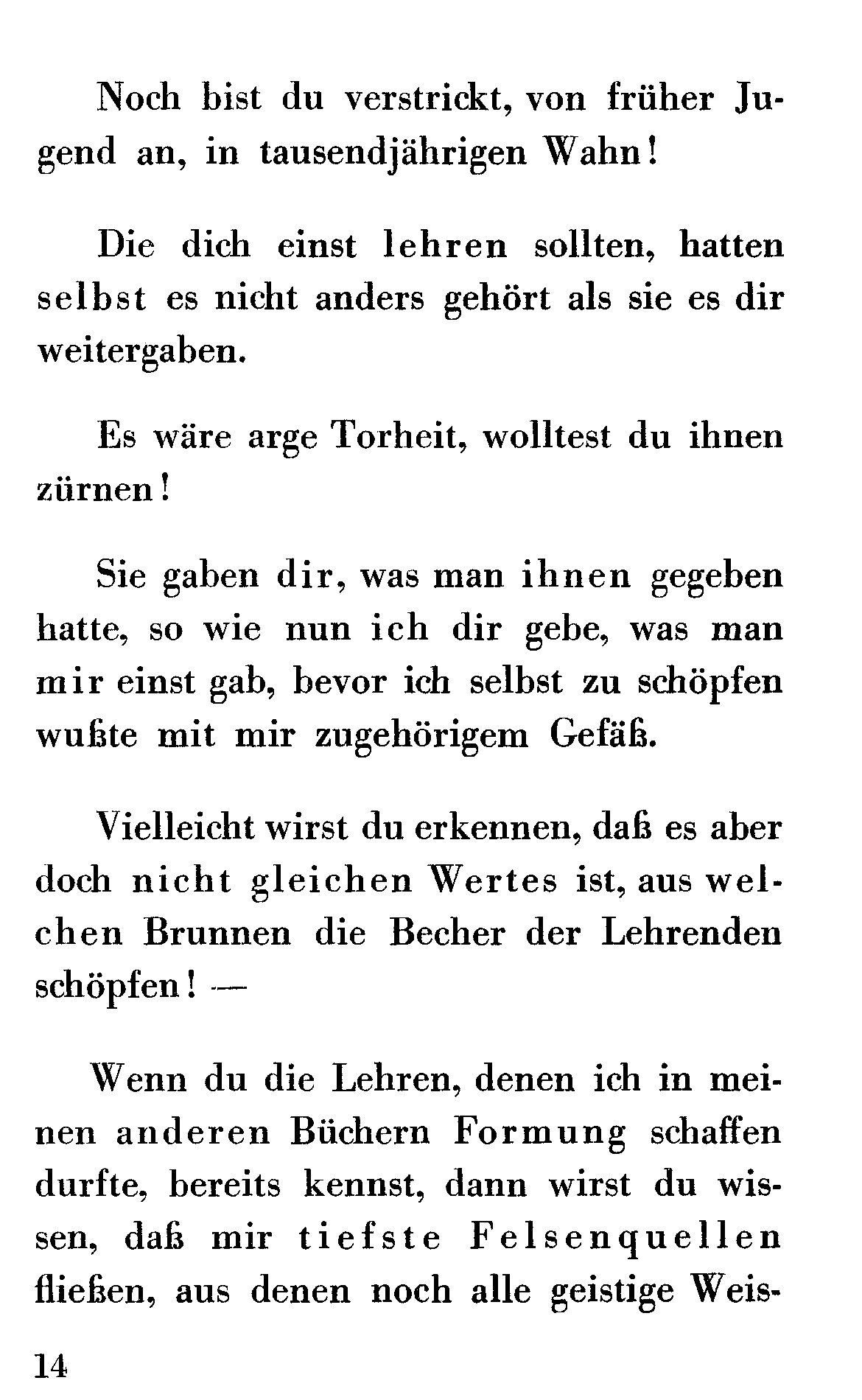 Noch bist du verstrickt, von früher Jugend an, in tausendjährigen Wahn!

Die dich einst lehren sollten, hatten selbst es nicht anders gehört als sie es dir weitergaben.

Es wäre arge Torheit, wolltest du ihnen zürnen!

Sie gaben dir, was man ihnen gegeben hatte, so wie nun ich dir gebe, was man mir einst gab, bevor ich selbst zu schöpfen wußte mit mir zugehörigem Gefäß.

Vielleicht wirst du erkennen, daß es aber doch nicht gleichen Wertes ist, aus welchen Brunnen die Becher der Lehrenden schöpfen! —

Wenn du die Lehren, denen ich in meinen anderen Büchern Formung schaffen durfte, bereits kennst, dann wirst du wissen, daß mir tiefste Felsenquellen fließen, aus denen noch alle geistige Weis-

14